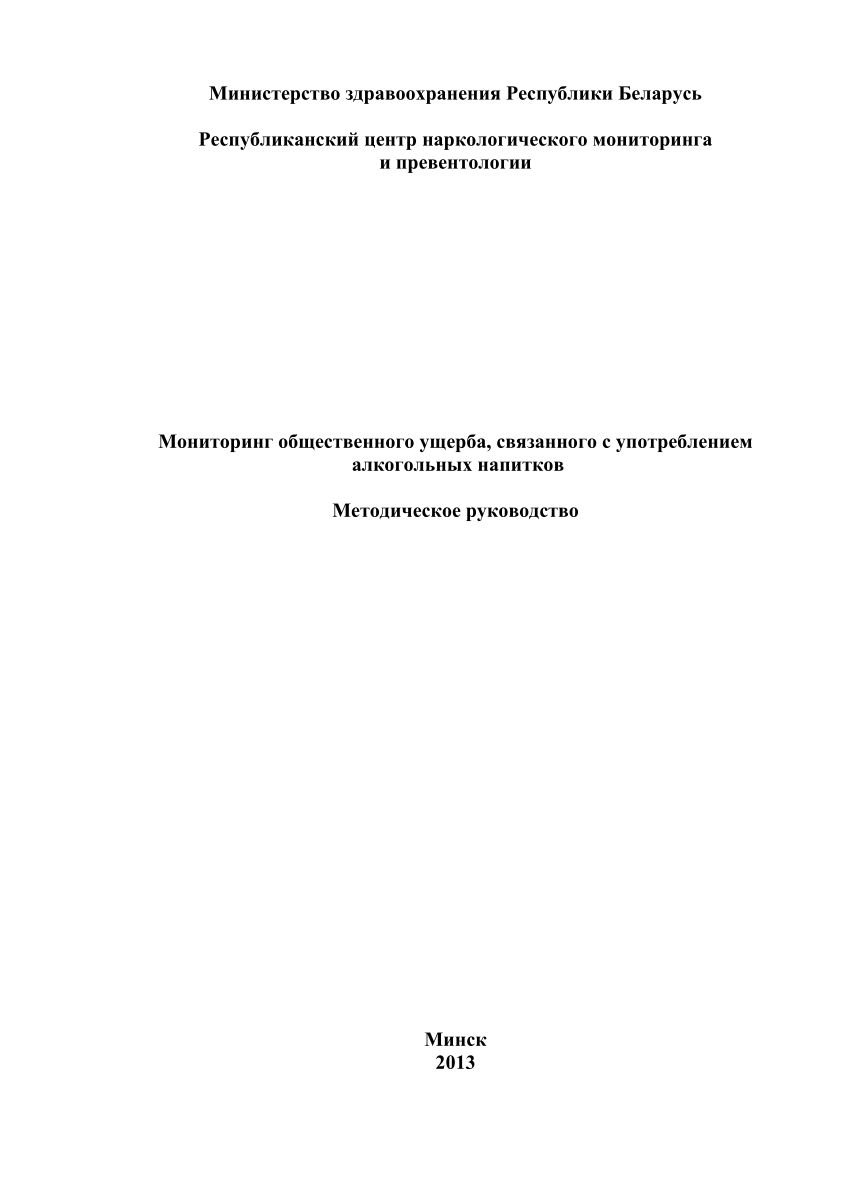 Министерство здравоохранения Республики Беларусь

Республиканский центр наркологического мониторинга и превентологии

Мониторинг общественного ущерба, связанного с употреблением алкогольных напитков

Методическое руководство

Минск
2013